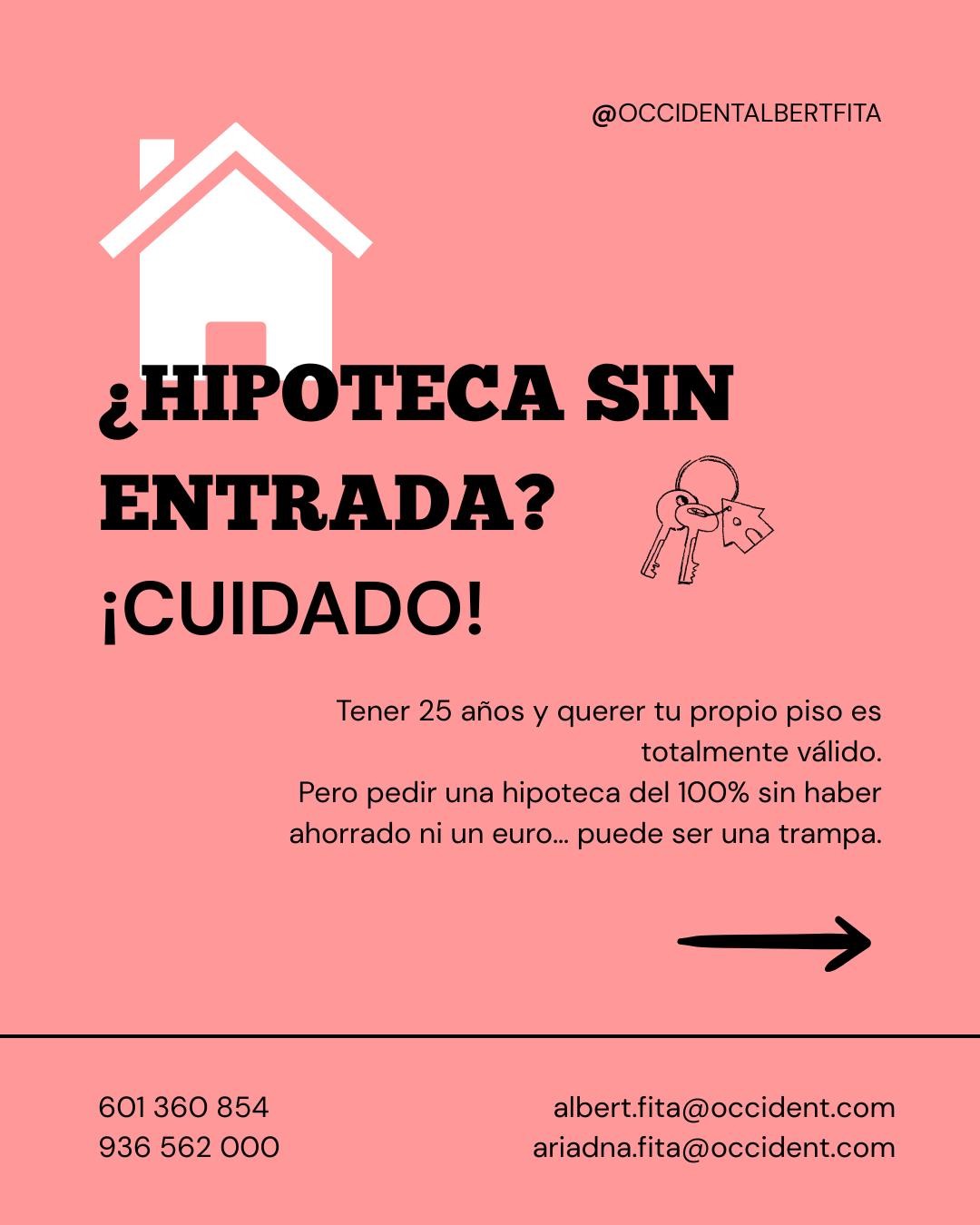 @OCCIDENTALBERTFITA

¿HIPOTECA SIN ENTRADA?

¡CUIDADO!

Tener 25 años y querer tu propio piso es totalmente válido.
Pero pedir una hipoteca del 100% sin haber ahorrado ni un euro... puede ser una trampa.

601 360 854
936 562 000

albert.fita@occident.com
ariadna.fita@occident.com